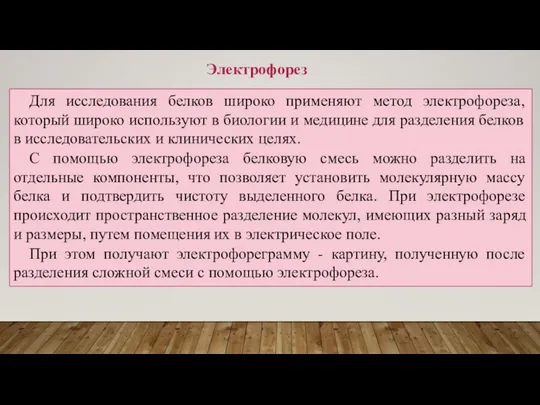 Электрофорез

Для исследования белков широко применяют метод электрофореза, который широко используют в биологии и медицине для разделения белков в исследовательских и клинических целях.

С помощью электрофореза белковую смесь можно разделить на отдельные компоненты, что позволяет установить молекулярную массу белка и подтвердить чистоту выделенного белка. При электрофорезе происходит пространственное разделение молекул, имеющих разный заряд и размеры, путем помещения их в электрическое поле.

При этом получают электрофореграмму - картину, полученную после разделения сложной смеси с помощью электрофореза.